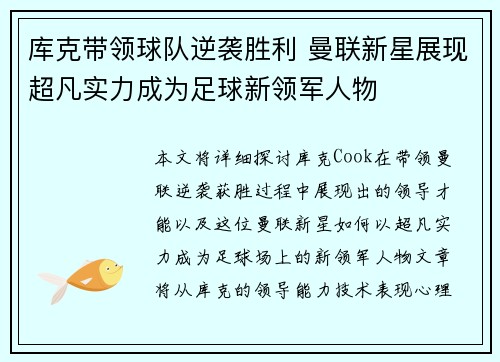 库克带领球队逆袭胜利 曼联新星展现超凡实力成为足球新领军人物

本文将详细探讨库克Cook在带领曼联逆袭获胜过程中展现出的领导才能以及这位曼联新星如何以超凡实力成为足球场上的新领军人物文章将从库克的领导能力技术表现心理